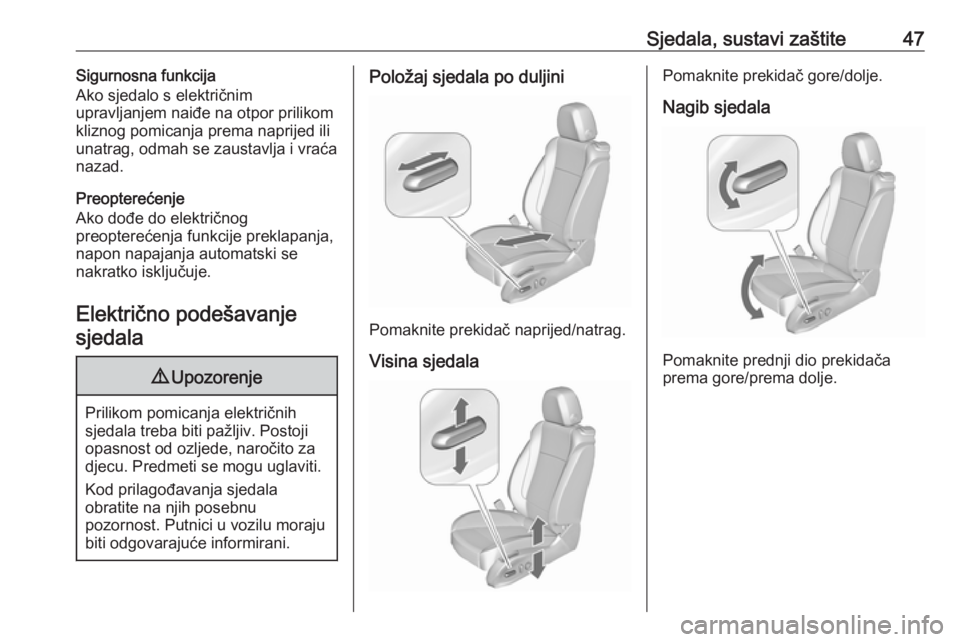 Sjedala, sustavi zaštite 47

Sigurnosna funkcija
Ako sjedalo s električnim upravljanjem naiđe na otpor prilikom kliznog pomicanja prema naprijed ili unatrag, odmah se zaustavlja i vraća nazad.

Preopterećenje
Ako dođe do električnog preopterećenja funkcije preklapanja, napon napajanja automatski se nakratko isključuje.

Električno podešavanje sjedala

⚠ Upozorenje

Prilikom pomicanja električnih sjedala treba biti pažljiv. Postoji opasnost od ozljede, naročito za djecu. Predmeti se mogu uglaviti.

Kod prilagođavanja sjedala obratite na njih posebnu pozornost. Putnici u vozilu moraju biti odgovarajuće informirani.

Položaj sjedala po duljini

Pomaknite prekidač naprijed/natrag.

Visina sjedala

Pomaknite prekidač gore/dolje.

Nagib sjedala

Pomaknite prednji dio prekidača prema gore/prema dolje.

carmanualsonline.info